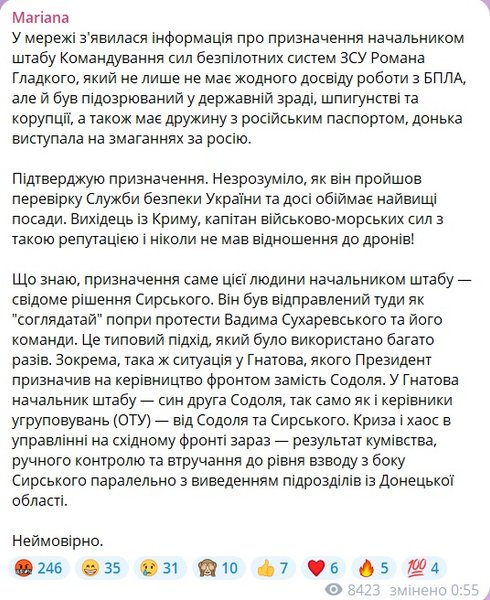 Mariana
У мережі з'явилася інформація про призначення начальником штабу Командування сил безпілотних систем ЗСУ Романа Гладкого, який не лише не має жодного досвіду роботи з БПЛА, але й був підозрюваний у державній зраді, шпигунстві та корупції, а також має дружину з російським паспортом, донька виступала на змаганнях за росію.

Підтверджую призначення. Незрозуміло, як він пройшов перевірку Служби безпеки України та досі обіймає найвищі посади. Вихідець із Криму, капітан військово-морських сил з такою репутацією і ніколи не мав відношення до дронів!

Що знаю, призначення саме цієї людини начальником штабу — свідоме рішення Сирського. Він був відправлений туди як "соглядатай" попри протести Вадима Сухаревського та його команди. Це типовий підхід, який було використано багато разів. Зокрема, така ж ситуація у Гнатова, якого Президент призначив на керівництво фронтом замість Содоля. У Гнатова начальник штабу — син друга Содоля, так само як і керівники угруповувань (ОТУ) — від Содоля та Сирського. Криза і хаос в управлінні на східному фронті зараз — результат кумівства, ручного контролю та втручання до рівня взводу з боку Сирського паралельно з виведенням підрозділів із Донецької області.

Неймовірно.

🤬 246 😁 35 😢 31 🙈 10 👍 7 ❤️ 6 🔥 5 💯 4

8423 змінено 0:55